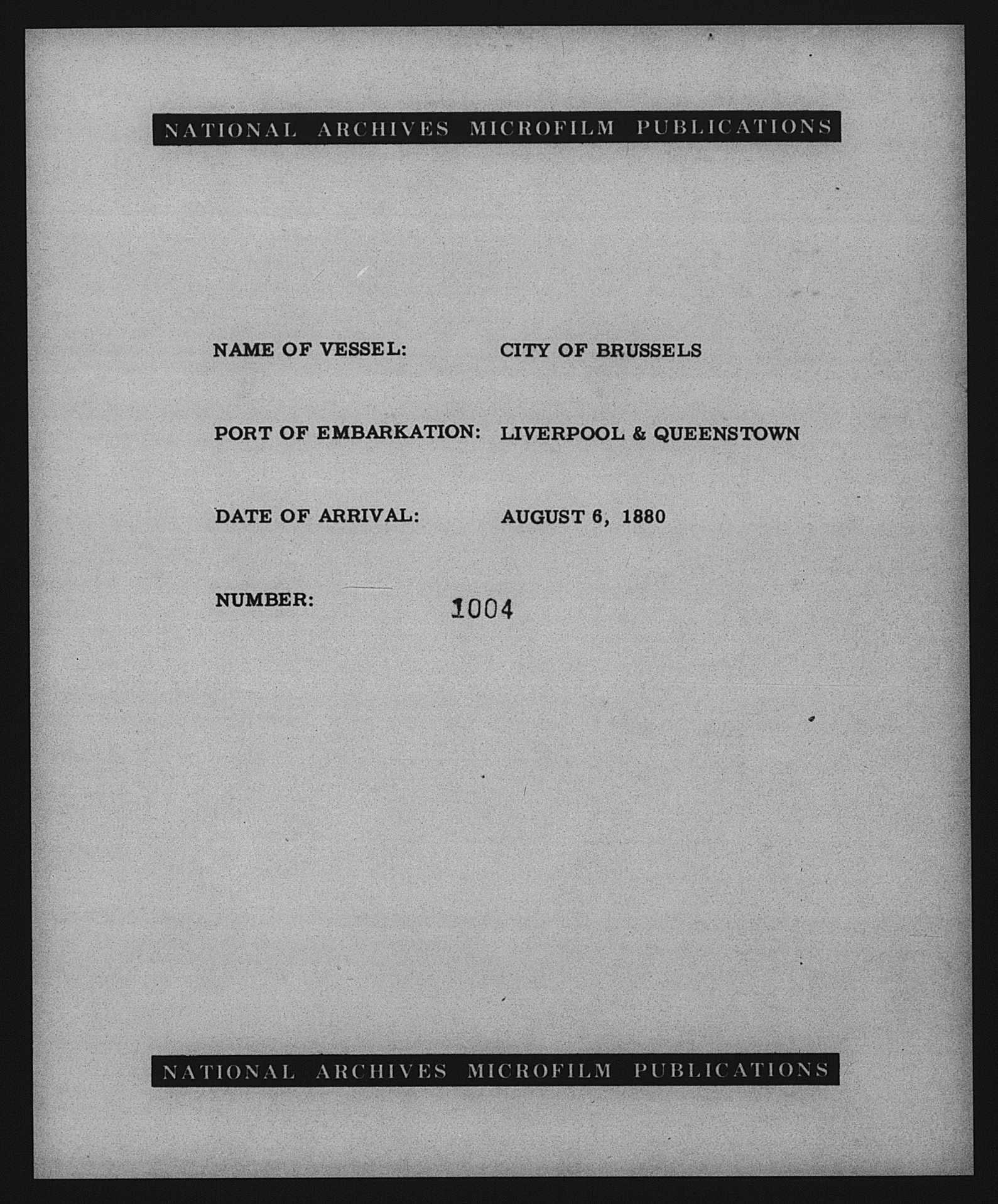 NATIONAL ARCHIVES MICROFILM PUBLICATIONS

NAME OF VESSEL: CITY OF BRUSSELS

PORT OF EMBARKATION: LIVERPOOL & QUEENSTOWN

DATE OF ARRIVAL: AUGUST 6, 1880

NUMBER: 1004

NATIONAL ARCHIVES MICROFILM PUBLICATIONS